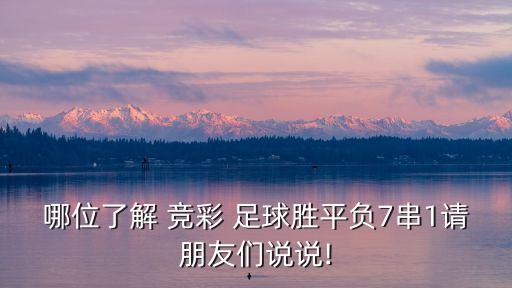 哪位了解 竞彩 足球胜平负7串1请朋友们说说!